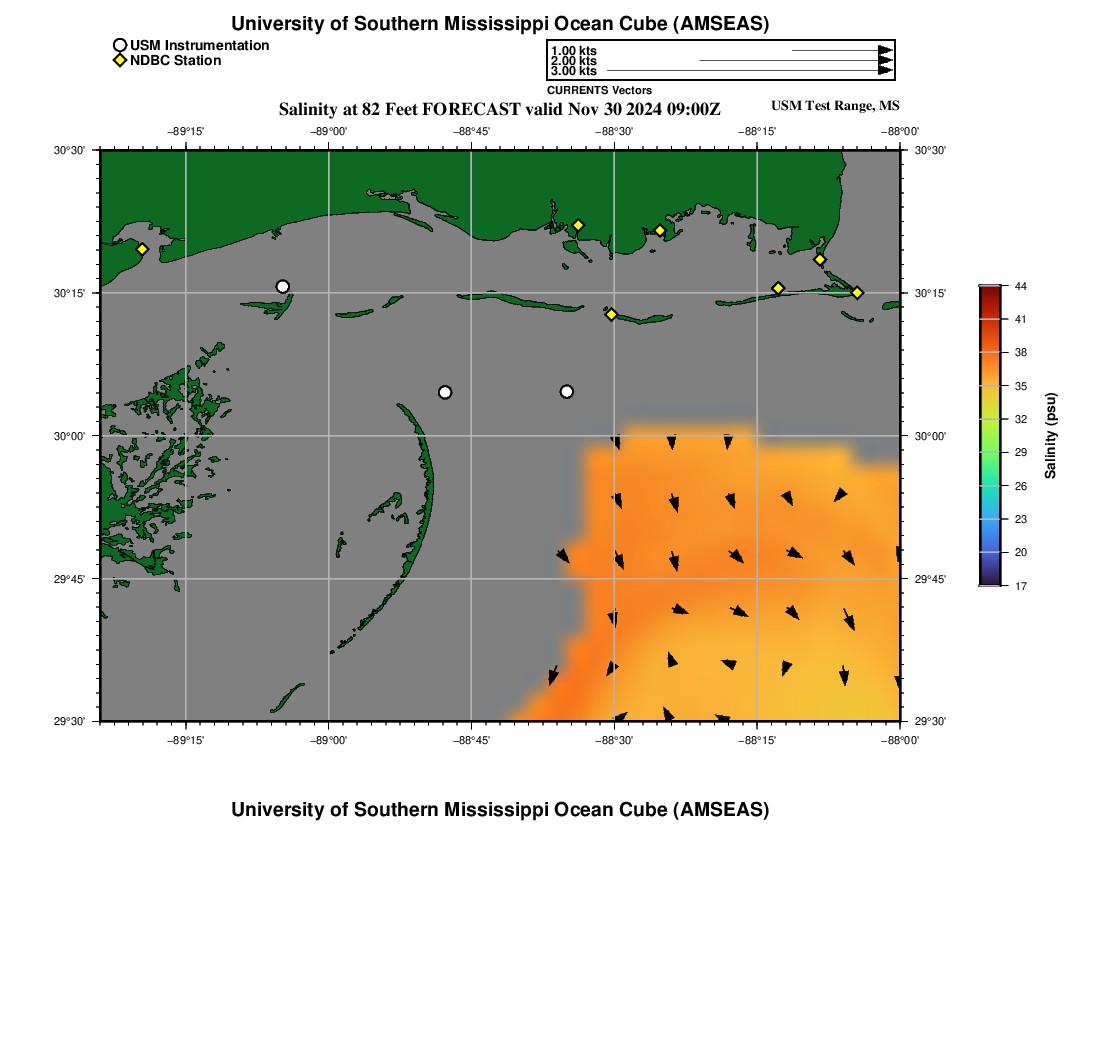 University of Southern Mississippi Ocean Cube (AMSEAS)

USM Instrumentation
NDBC Station

1.00 kts
2.00 kts
3.00 kts
CURRENTS Vectors

Salinity at 82 Feet FORECAST valid Nov 30 2024 09:00Z

USM Test Range, MS

−89°15' −89°00' −88°45' −88°30' −88°15' −88°00'

30°30'
30°15'
30°00'
29°45'
29°30'

30°30'
30°15'
30°00'
29°45'
29°30'

−89°15' −89°00' −88°45' −88°30' −88°15' −88°00'

44
41
38
35
32
29
26
23
20
17

Salinity (psu)

University of Southern Mississippi Ocean Cube (AMSEAS)